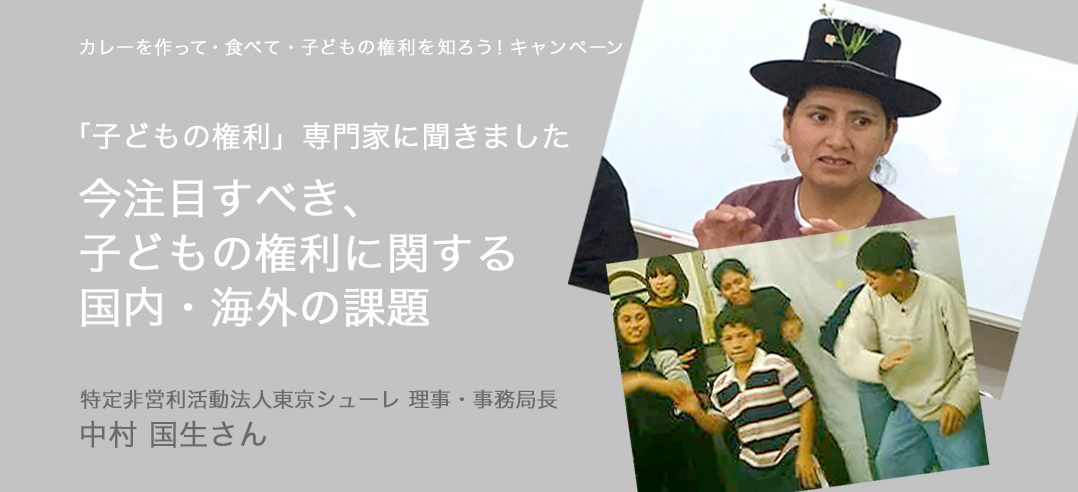 カレーを作って・食べて・子どもの権利を知ろう！キャンペーン

「子どもの権利」専門家に聞きました

今注目すべき、
子どもの権利に関する
国内・海外の課題

特定非営利活動法人東京シューレ 理事・事務局長
中村 国生さん